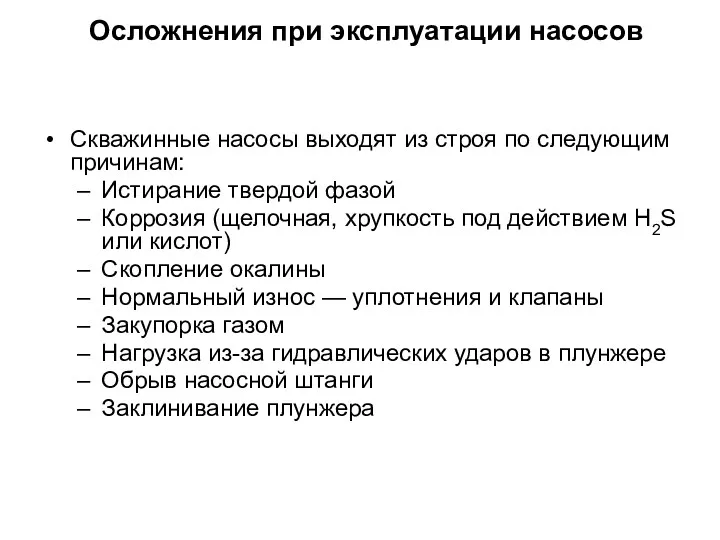 Осложнения при эксплуатации насосов

• Скважинные насосы выходят из строя по следующим причинам:
– Истирание твердой фазой
– Коррозия (щелочная, хрупкость под действием $H_2S$ или кислот)
– Скопление окалины
– Нормальный износ — уплотнения и клапаны
– Закупорка газом
– Нагрузка из-за гидравлических ударов в плунжере
– Обрыв насосной штанги
– Заклинивание плунжера